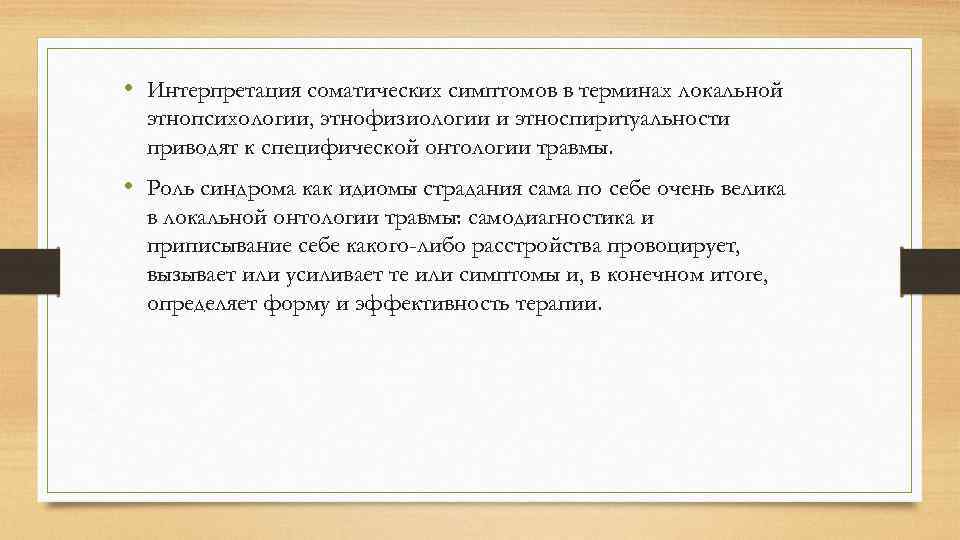 • Интерпретация соматических симптомов в терминах локальной этнопсихологии, этнофизиологии и этноспиритуальности приводят к специфической онтологии травмы.

• Роль синдрома как идиомы страдания сама по себе очень велика в локальной онтологии травмы: самодиагностика и приписывание себе какого-либо расстройства провоцирует, вызывает или усиливает те или симптомы и, в конечном итоге, определяет форму и эффективность терапии.